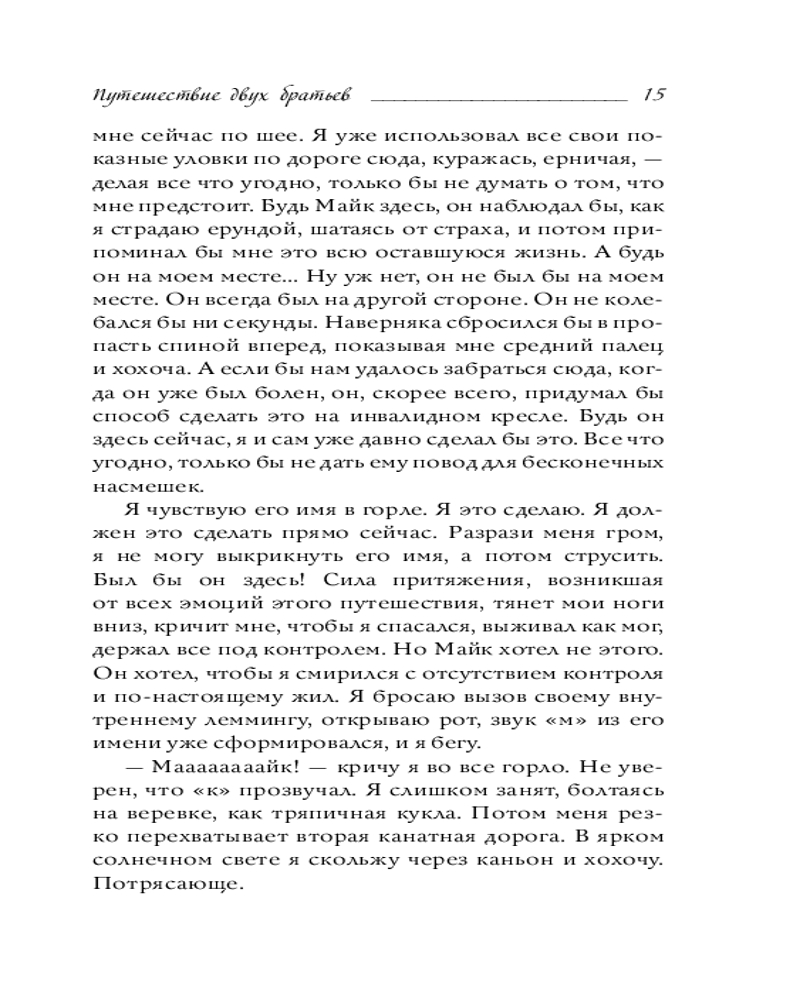 Путешествие двух братьев 15

мне сейчас по шее. Я уже использовал все свои показные уловки по дороге сюда, куражась, ерничая, — делая все что угодно, только бы не думать о том, что мне предстоит. Будь Майк здесь, он наблюдал бы, как я страдаю ерундой, шатаясь от страха, и потом припоминал бы мне это всю оставшуюся жизнь. А будь он на моем месте... Ну уж нет, он не был бы на моем месте. Он всегда был на другой стороне. Он не колебался бы ни секунды. Наверняка сбросился бы в пропасть спиной вперед, показывая мне средний палец и хохоча. А если бы нам удалось забраться сюда, когда он уже был болен, он, скорее всего, придумал бы способ сделать это на инвалидном кресле. Будь он здесь сейчас, я и сам уже давно сделал бы это. Все что угодно, только бы не дать ему повод для бесконечных насмешек.

Я чувствую его имя в горле. Я это сделаю. Я должен это сделать прямо сейчас. Разрази меня гром, я не могу выкрикнуть его имя, а потом струсить. Был бы он здесь! Сила притяжения, возникшая от всех эмоций этого путешествия, тянет мои ноги вниз, кричит мне, чтобы я спасался, выживал как мог, держал все под контролем. Но Майк хотел не этого. Он хотел, чтобы я смирился с отсутствием контроля и по-настоящему жил. Я бросаю вызов своему внутреннему леммингу, открываю рот, звук «м» из его имени уже сформировался, и я бегу.

— Маааааааайк! — кричу я во все горло. Не уверен, что «к» прозвучал. Я слишком занят, болтаясь на веревке, как тряпичная кукла. Потом меня резко перехватывает вторая канатная дорога. В ярком солнечном свете я скольжу через каньон и хохочу. Потрясающе.